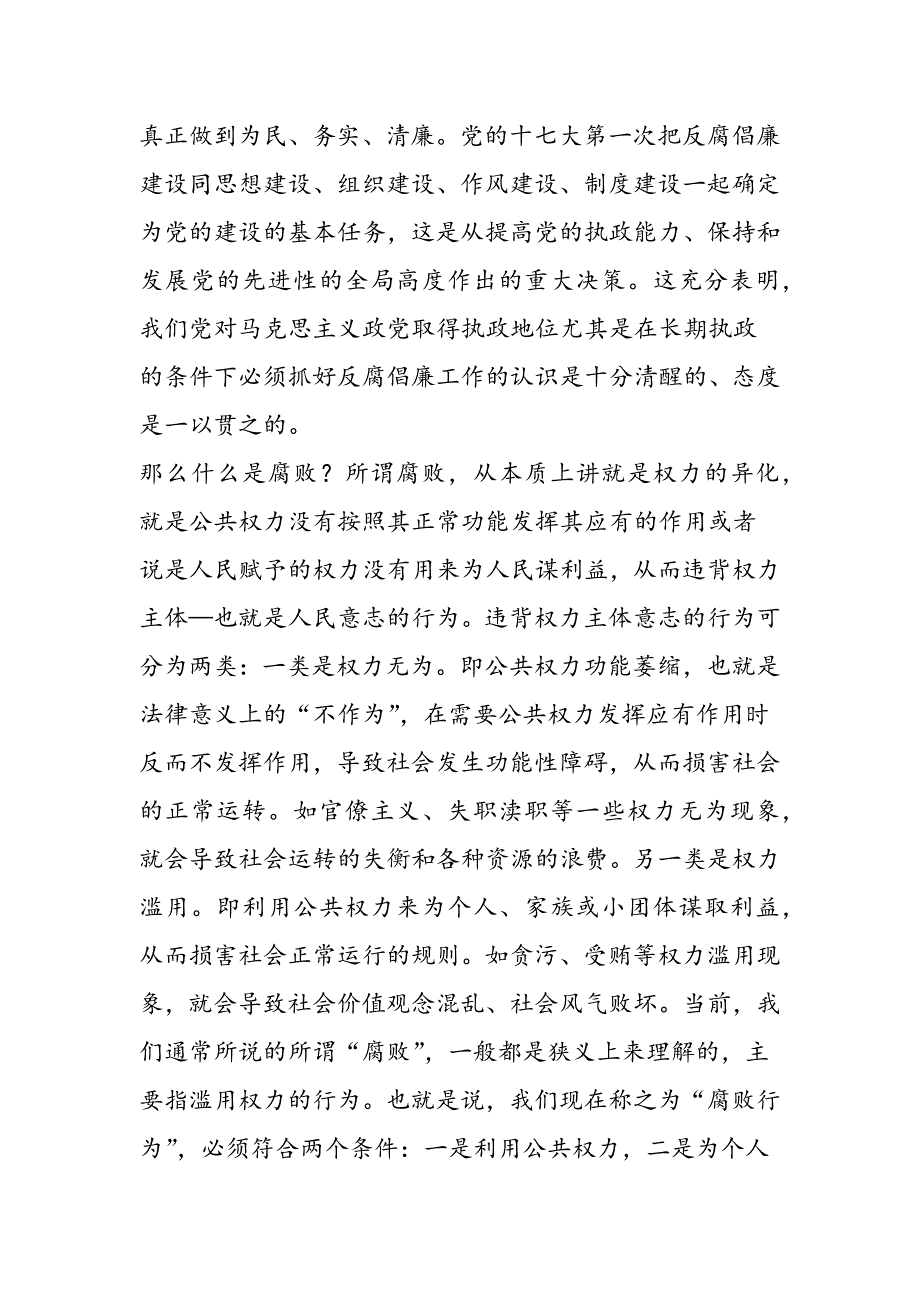 真正做到为民、务实、清廉。党的十七大第一次把反腐倡廉建设同思想建设、组织建设、作风建设、制度建设一起确定为党的建设的基本任务，这是从提高党的执政能力、保持和发展党的先进性的全局高度作出的重大决策。这充分表明，我们党对马克思主义政党取得执政地位尤其是在长期执政的条件下必须抓好反腐倡廉工作的认识是十分清醒的、态度是一以贯之的。

那么什么是腐败？所谓腐败，从本质上讲就是权力的异化，就是公共权力没有按照其正常功能发挥其应有的作用或者说是人民赋予的权力没有用来为人民谋利益，从而违背权力主体—也就是人民意志的行为。违背权力主体意志的行为可分为两类：一类是权力无为。即公共权力功能萎缩，也就是法律意义上的“不作为”，在需要公共权力发挥应有作用时反而不发挥作用，导致社会发生功能性障碍，从而损害社会的正常运转。如官僚主义、失职渎职等一些权力无为现象，就会导致社会运转的失衡和各种资源的浪费。另一类是权力滥用。即利用公共权力来为个人、家族或小团体谋取利益，从而损害社会正常运行的规则。如贪污、受贿等权力滥用现象，就会导致社会价值观念混乱、社会风气败坏。当前，我们通常所说的所谓“腐败”，一般都是狭义上来理解的，主要指滥用权力的行为。也就是说，我们现在称之为“腐败行为”，必须符合两个条件：一是利用公共权力，二是为个人